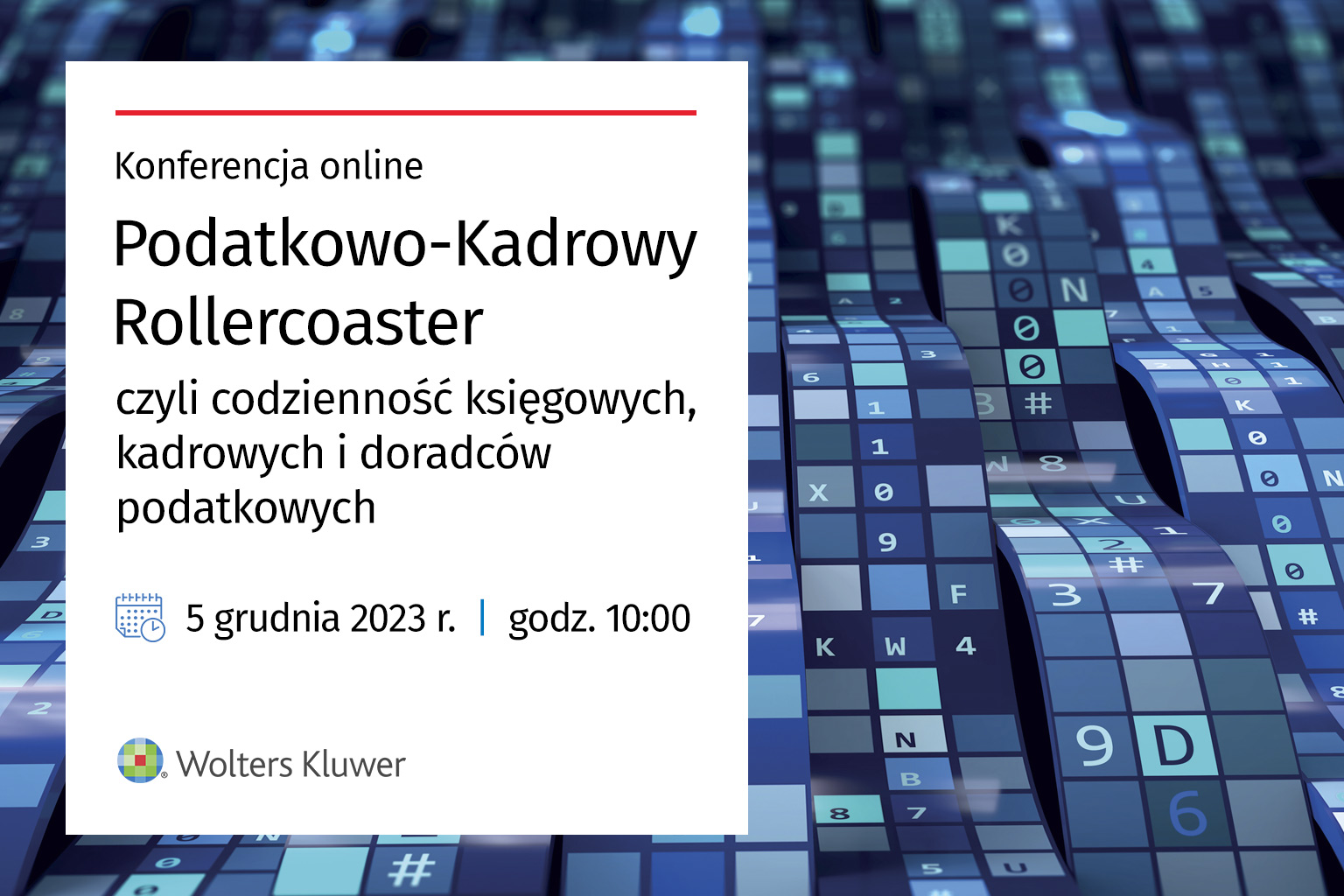 Konferencja online

Podatkowo-Kadrowy Rollercoaster

czyli codzienność księgowych, kadrowych i doradców podatkowych

5 grudnia 2023 r. | godz. 10:00

Wolters Kluwer